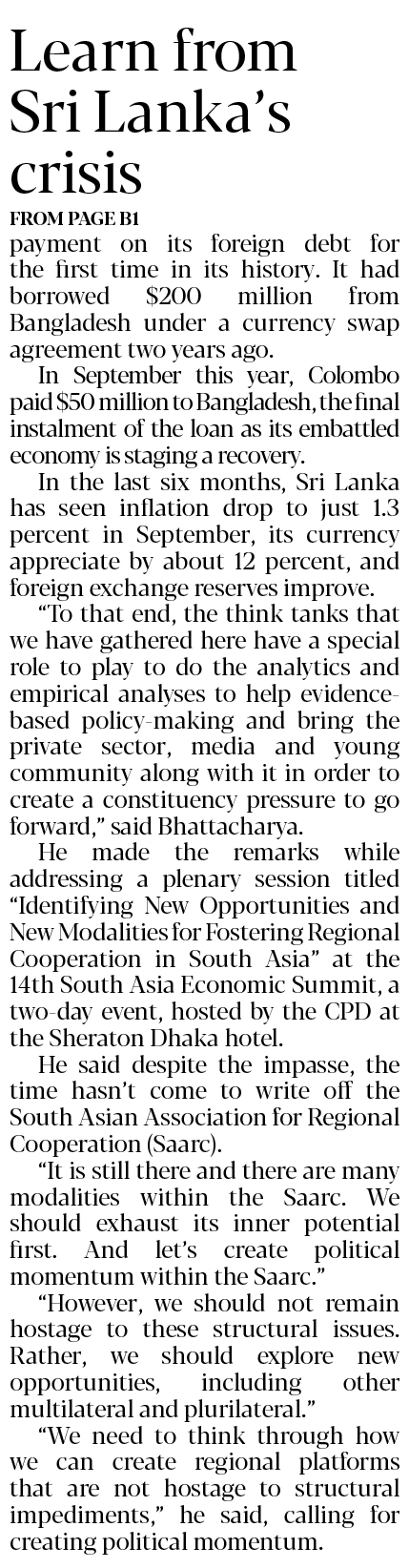 Learn from Sri Lanka's crisis

FROM PAGE B1

payment on its foreign debt for the first time in its history. It had borrowed $200 million from Bangladesh under a currency swap agreement two years ago.

In September this year, Colombo paid $50 million to Bangladesh, the final instalment of the loan as its embattled economy is staging a recovery.

In the last six months, Sri Lanka has seen inflation drop to just 1.3 percent in September, its currency appreciate by about 12 percent, and foreign exchange reserves improve.

"To that end, the think tanks that we have gathered here have a special role to play to do the analytics and empirical analyses to help evidence-based policy-making and bring the private sector, media and young community along with it in order to create a constituency pressure to go forward," said Bhattacharya.

He made the remarks while addressing a plenary session titled "Identifying New Opportunities and New Modalities for Fostering Regional Cooperation in South Asia" at the 14th South Asia Economic Summit, a two-day event, hosted by the CPD at the Sheraton Dhaka hotel.

He said despite the impasse, the time hasn't come to write off the South Asian Association for Regional Cooperation (Saarc).

"It is still there and there are many modalities within the Saarc. We should exhaust its inner potential first. And let's create political momentum within the Saarc."

"However, we should not remain hostage to these structural issues. Rather, we should explore new opportunities, including other multilateral and plurilateral."

"We need to think through how we can create regional platforms that are not hostage to structural impediments," he said, calling for creating political momentum.